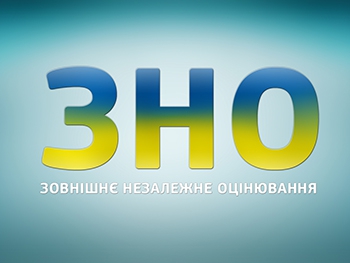 ЗНО

ЗОВНІШНЄ НЕЗАЛЕЖНЕ ОЦІНЮВАННЯ